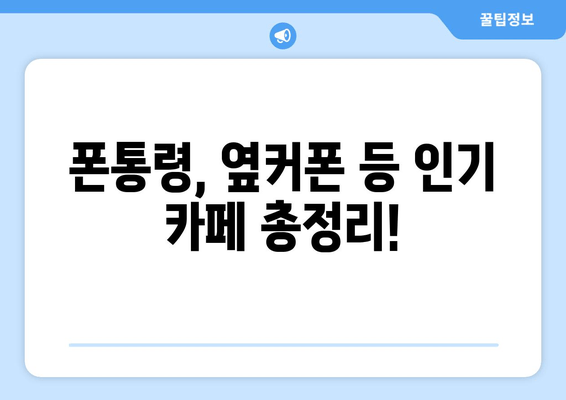 꿀팁정보

폰통령, 옆커폰 등 인기 카페 총정리!